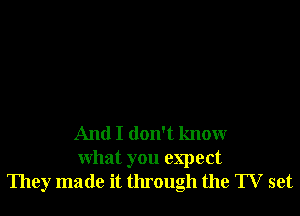 And I don't know
what you expect
They made it through the TV set